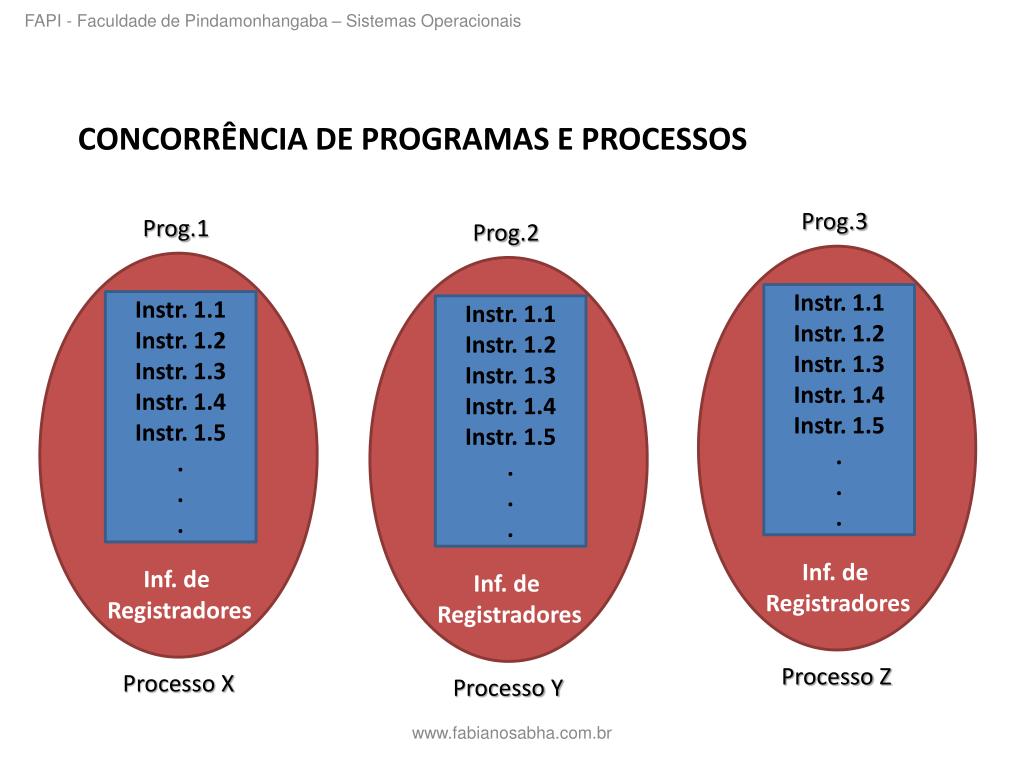 FAPI - Faculdade de Pindamonhangaba – Sistemas Operacionais

CONCORRÊNCIA DE PROGRAMAS E PROCESSOS

Prog.1

Instr. 1.1
Instr. 1.2
Instr. 1.3
Instr. 1.4
Instr. 1.5
.
.
.

Inf. de Registradores

Processo X

Prog.2

Instr. 1.1
Instr. 1.2
Instr. 1.3
Instr. 1.4
Instr. 1.5
.
.
.

Inf. de Registradores

Processo Y

Prog.3

Instr. 1.1
Instr. 1.2
Instr. 1.3
Instr. 1.4
Instr. 1.5
.
.
.

Inf. de Registradores

Processo Z

www.fabianosabha.com.br